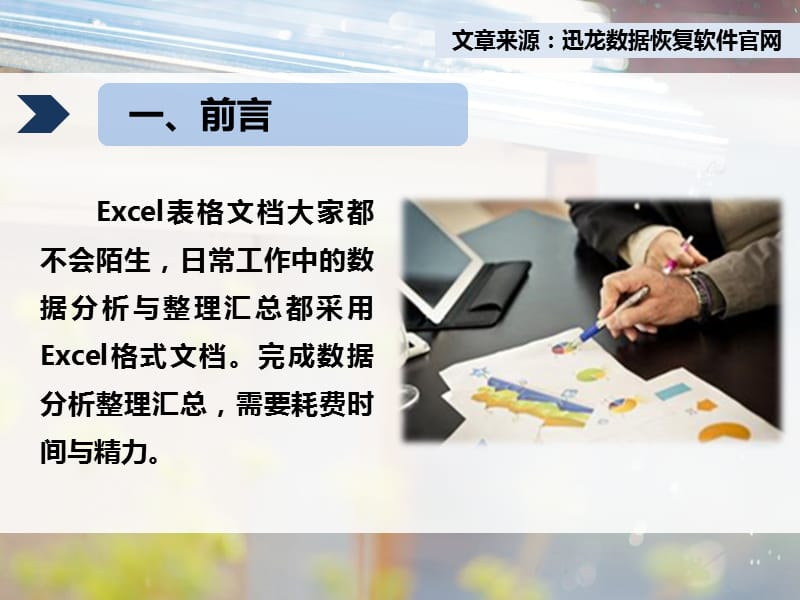 文章来源：迅龙数据恢复软件官网

一、前言

Excel表格文档大家都不会陌生，日常工作中的数据分析与整理汇总都采用Excel格式文档。完成数据分析整理汇总，需要耗费时间与精力。